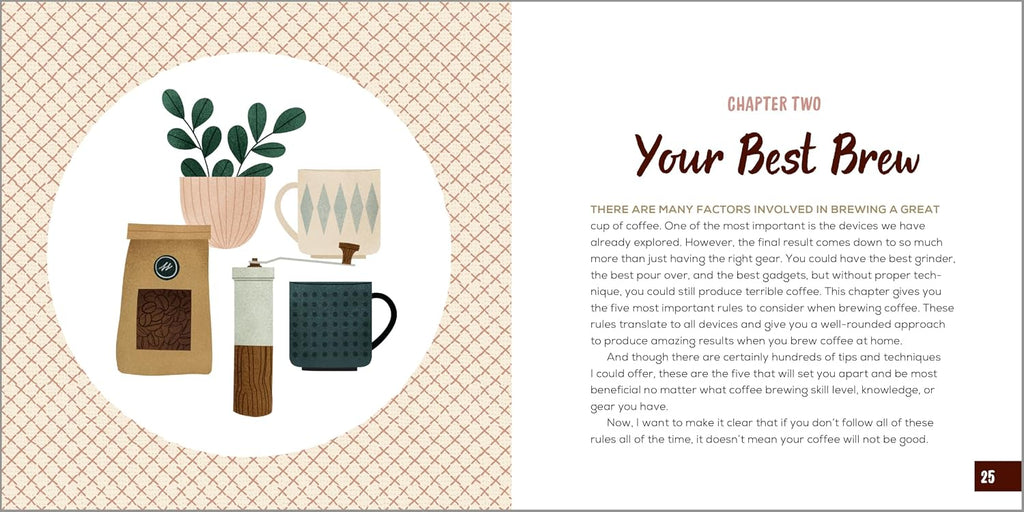 CHAPTER TWO

Your Best Brew

THERE ARE MANY FACTORS INVOLVED IN BREWING A GREAT cup of coffee. One of the most important is the devices we have already explored. However, the final result comes down to so much more than just having the right gear. You could have the best grinder, the best pour over, and the best gadgets, but without proper technique, you could still produce terrible coffee. This chapter gives you the five most important rules to consider when brewing coffee. These rules translate to all devices and give you a well-rounded approach to produce amazing results when you brew coffee at home.

And though there are certainly hundreds of tips and techniques I could offer, these are the five that will set you apart and be most beneficial no matter what coffee brewing skill level, knowledge, or gear you have.

Now, I want to make it clear that if you don't follow all of these rules all of the time, it doesn't mean your coffee will not be good.

25